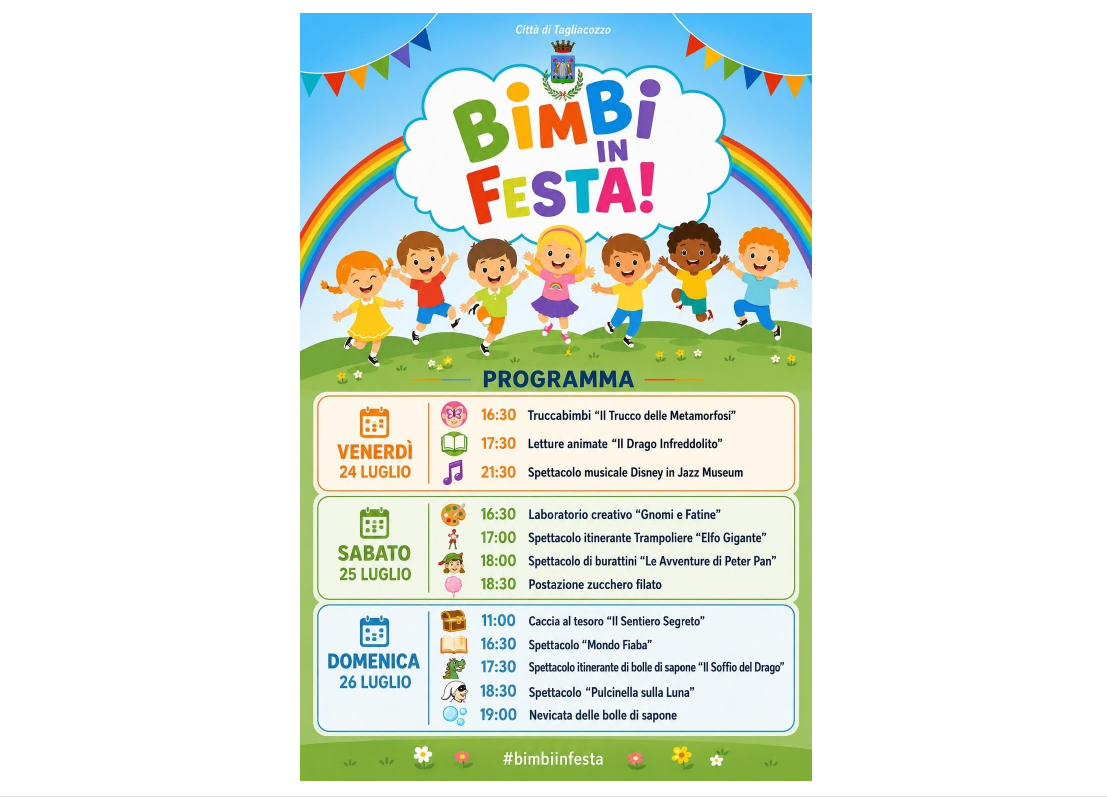 Città di Tagliacozzo

BIMBI IN FESTA!

PROGRAMMA

VENERDÌ
24 LUGLIO

16:30 Truccabimbi "Il Trucco delle Metamorfosi"
17:30 Letture animate "Il Drago Infreddolito"
21:30 Spettacolo musicale Disney in Jazz Museum

SABATO
25 LUGLIO

16:30 Laboratorio creativo "Gnomi e Fatine"
17:00 Spettacolo itinerante Trampoliere "Elfo Gigante"
18:00 Spettacolo di burattini "Le Avventure di Peter Pan"
18:30 Postazione zucchero filato

DOMENICA
26 LUGLIO

11:00 Caccia al tesoro "Il Sentiero Segreto"
16:30 Spettacolo "Mondo Fiaba"
17:30 Spettacolo itinerante di bolle di sapone "Il Soffio del Drago"
18:30 Spettacolo "Pulcinella sulla Luna"
19:00 Nevicata delle bolle di sapone

#bimbiinfesta